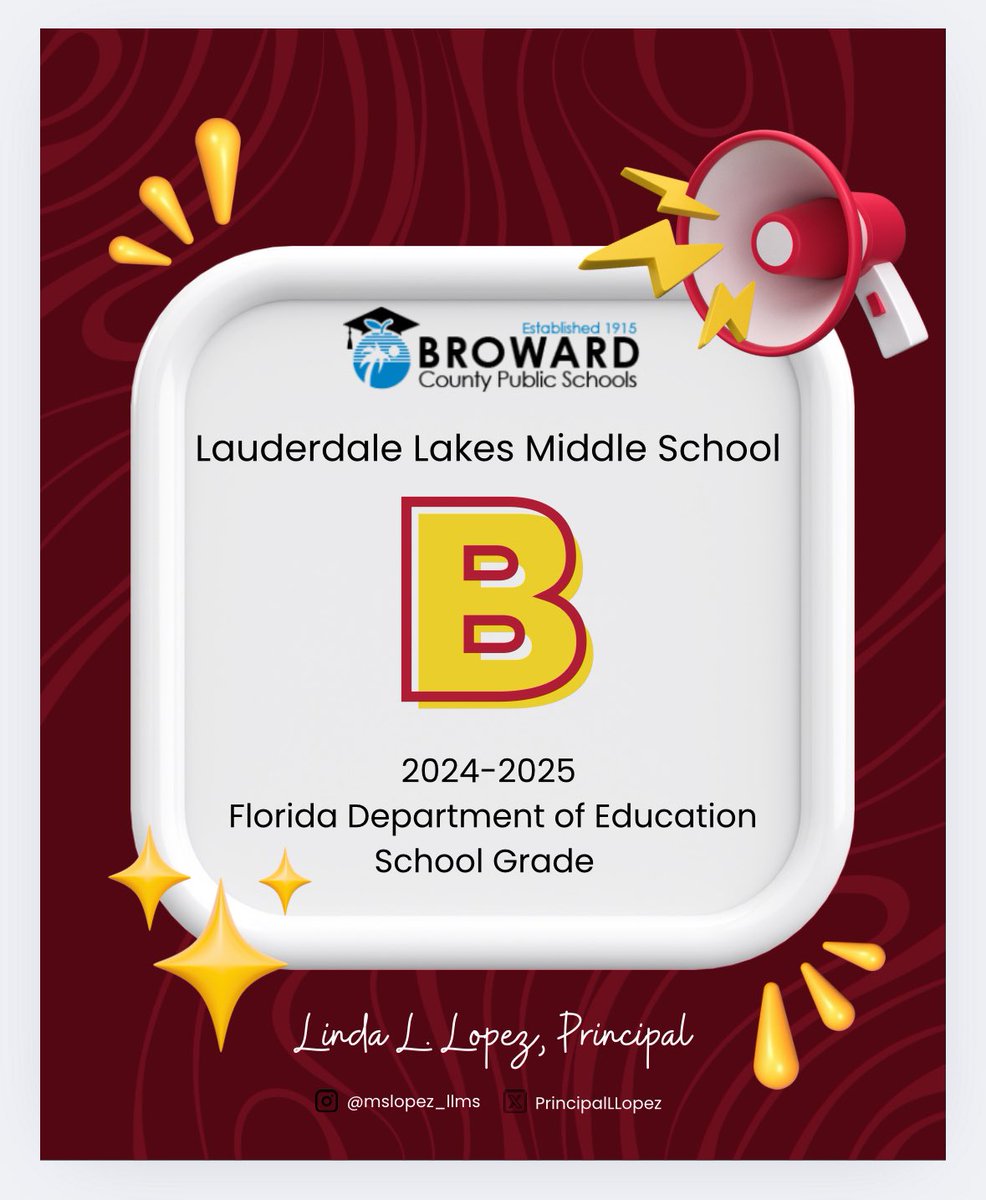 Established 1915
BROWARD
County Public Schools

Lauderdale Lakes Middle School

B

2024-2025
Florida Department of Education
School Grade

Linda L. Lopez, Principal

@mslopez_llms PrincipalLLopez